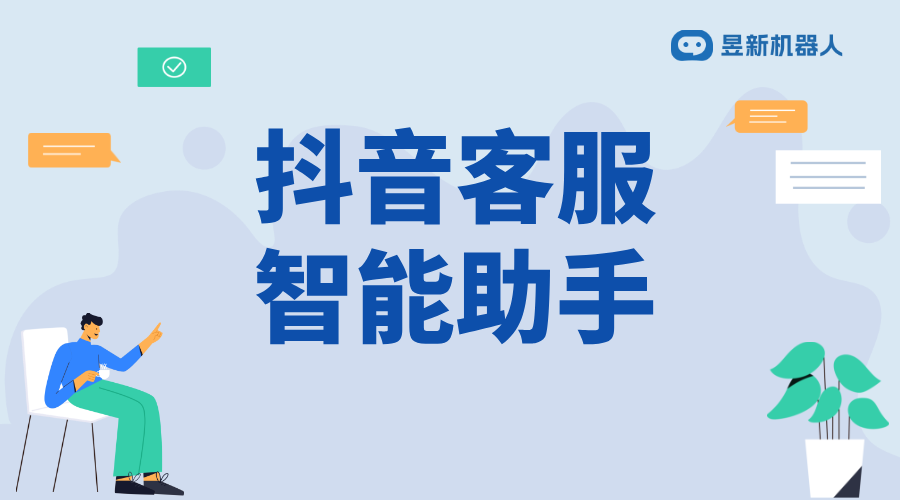 昱新机器人

抖音客服
智能助手